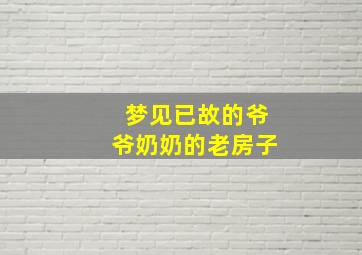 梦见已故的爷爷奶奶的老房子